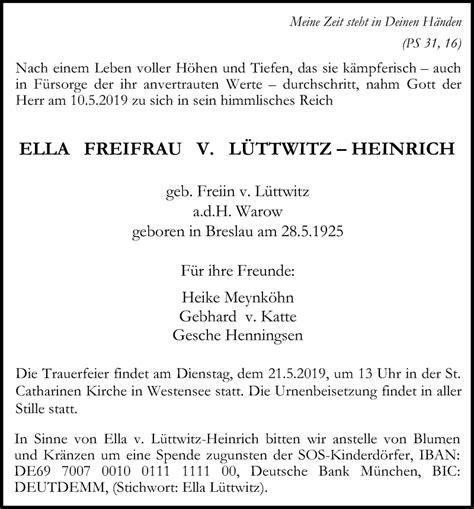 Meine Zeit steht in Deinen Händen
(PS 31, 16)

Nach einem Leben voller Höhen und Tiefen, das sie kämpferisch – auch in Fürsorge der ihr anvertrauten Werte – durchschritt, nahm Gott der Herr am 10.5.2019 zu sich in sein himmlisches Reich

ELLA FREIFRAU V. LÜTTWITZ – HEINRICH

geb. Freiin v. Lüttwitz
a.d.H. Warow
geboren in Breslau am 28.5.1925

Für ihre Freunde:

Heike Meynköhn
Gebhard v. Katte
Gesche Henningsen

Die Trauerfeier findet am Dienstag, dem 21.5.2019, um 13 Uhr in der St. Catharinen Kirche in Westensee statt. Die Urnenbeisetzung findet in aller Stille statt.

In Sinne von Ella v. Lüttwitz-Heinrich bitten wir anstelle von Blumen und Kränzen um eine Spende zugunsten der SOS-Kinderdörfer, IBAN: DE69 7007 0010 0111 1111 00, Deutsche Bank München, BIC: DEUTDEMM, (Stichwort: Ella Lüttwitz).